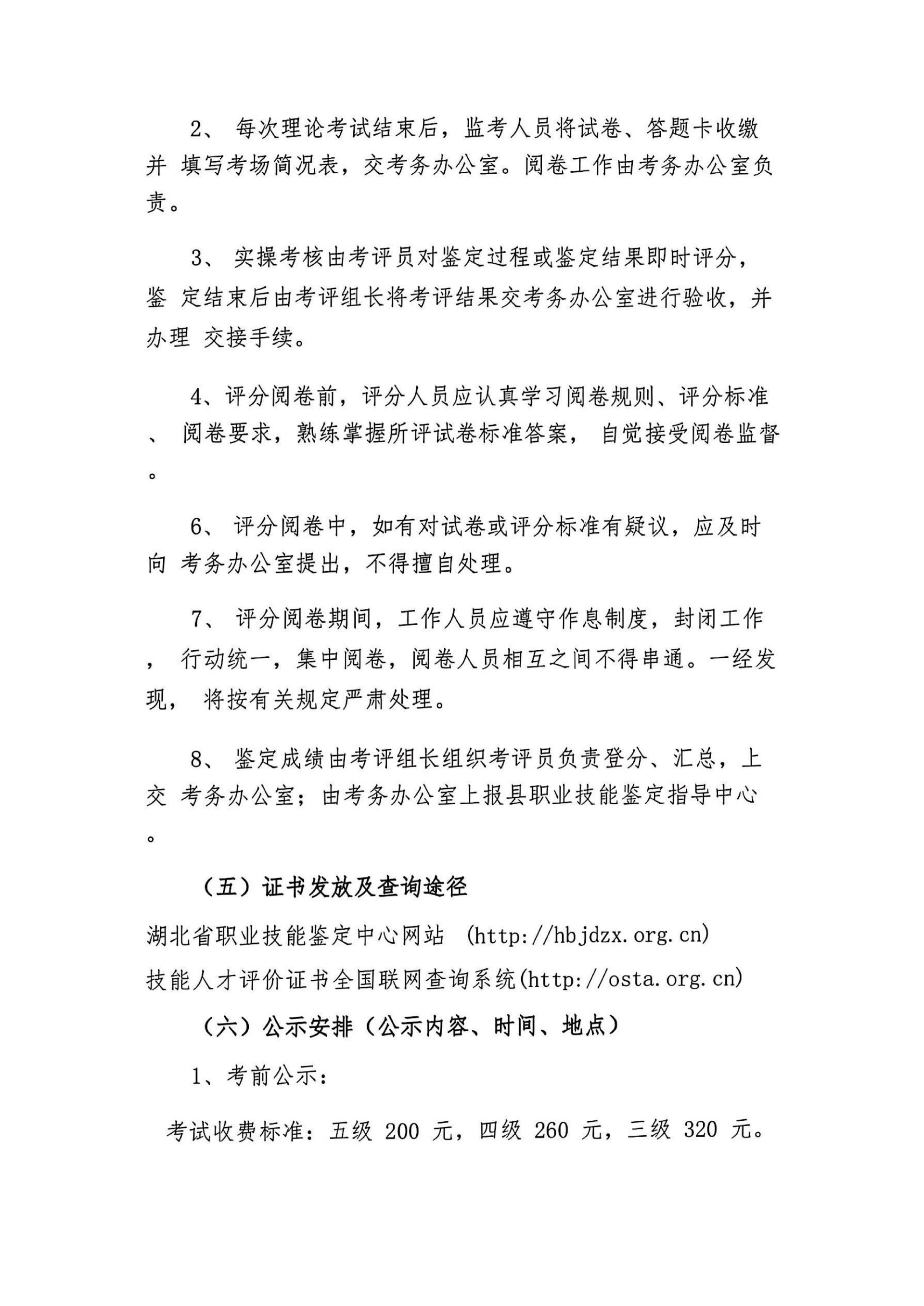 2、 每次理论考试结束后，监考人员将试卷、答题卡收缴并 填写考场简况表，交考务办公室。阅卷工作由考务办公室负责。

3、 实操考核由考评员对鉴定过程或鉴定结果即时评分，鉴 定结束后由考评组长将考评结果交考务办公室进行验收，并办理 交接手续。

4、评分阅卷前，评分人员应认真学习阅卷规则、评分标准、 阅卷要求，熟练掌握所评试卷标准答案， 自觉接受阅卷监督。

6、 评分阅卷中，如有对试卷或评分标准有疑议，应及时向 考务办公室提出，不得擅自处理。

7、 评分阅卷期间，工作人员应遵守作息制度，封闭工作， 行动统一，集中阅卷，阅卷人员相互之间不得串通。一经发现， 将按有关规定严肃处理。

8、 鉴定成绩由考评组长组织考评员负责登分、汇总，上交 考务办公室；由考务办公室上报县职业技能鉴定指导中心。

（五）证书发放及查询途径

湖北省职业技能鉴定中心网站 (http://hbjdzx.org.cn)
技能人才评价证书全国联网查询系统(http://osta.org.cn)

（六）公示安排（公示内容、时间、地点）

1、考前公示：

考试收费标准：五级 200 元，四级 260 元，三级 320 元。